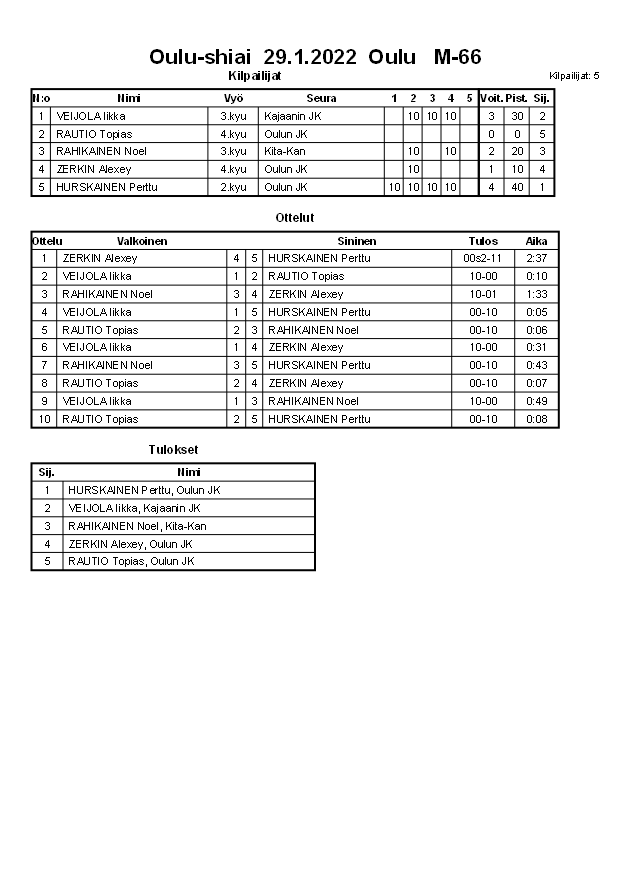 Oulu-shiai 29.1.2022 Oulu M-66

Kilpailijat

Kilpailijat: 5

| N:o | Nimi | Vyö | Seura | 1 | 2 | 3 | 4 | 5 | Voit. | Pist. | Sij. |
|---|---|---|---|---|---|---|---|---|---|---|---|
| 1 | VEIJOLA Iikka | 3.kyu | Kajaanin JK | | 10 | 10 | 10 | | 3 | 30 | 2 |
| 2 | RAUTIO Topias | 4.kyu | Oulun JK | | | | | | 0 | 0 | 5 |
| 3 | RAHIKAINEN Noel | 3.kyu | Kita-Kan | | 10 | | 10 | | 2 | 20 | 3 |
| 4 | ZERKIN Alexey | 4.kyu | Oulun JK | | 10 | | | | 1 | 10 | 4 |
| 5 | HURSKAINEN Perttu | 2.kyu | Oulun JK | 10 | 10 | 10 | 10 | | 4 | 40 | 1 |

Ottelut

| Ottelu | Valkoinen | | | Sininen | Tulos | Aika |
|---|---|---|---|---|---|---|
| 1 | ZERKIN Alexey | 4 | 5 | HURSKAINEN Perttu | 00s2-11 | 2:37 |
| 2 | VEIJOLA Iikka | 1 | 2 | RAUTIO Topias | 10-00 | 0:10 |
| 3 | RAHIKAINEN Noel | 3 | 4 | ZERKIN Alexey | 10-01 | 1:33 |
| 4 | VEIJOLA Iikka | 1 | 5 | HURSKAINEN Perttu | 00-10 | 0:05 |
| 5 | RAUTIO Topias | 2 | 3 | RAHIKAINEN Noel | 00-10 | 0:06 |
| 6 | VEIJOLA Iikka | 1 | 4 | ZERKIN Alexey | 10-00 | 0:31 |
| 7 | RAHIKAINEN Noel | 3 | 5 | HURSKAINEN Perttu | 00-10 | 0:43 |
| 8 | RAUTIO Topias | 2 | 4 | ZERKIN Alexey | 00-10 | 0:07 |
| 9 | VEIJOLA Iikka | 1 | 3 | RAHIKAINEN Noel | 10-00 | 0:49 |
| 10 | RAUTIO Topias | 2 | 5 | HURSKAINEN Perttu | 00-10 | 0:08 |

Tulokset

| Sij. | Nimi |
|---|---|
| 1 | HURSKAINEN Perttu, Oulun JK |
| 2 | VEIJOLA Iikka, Kajaanin JK |
| 3 | RAHIKAINEN Noel, Kita-Kan |
| 4 | ZERKIN Alexey, Oulun JK |
| 5 | RAUTIO Topias, Oulun JK |